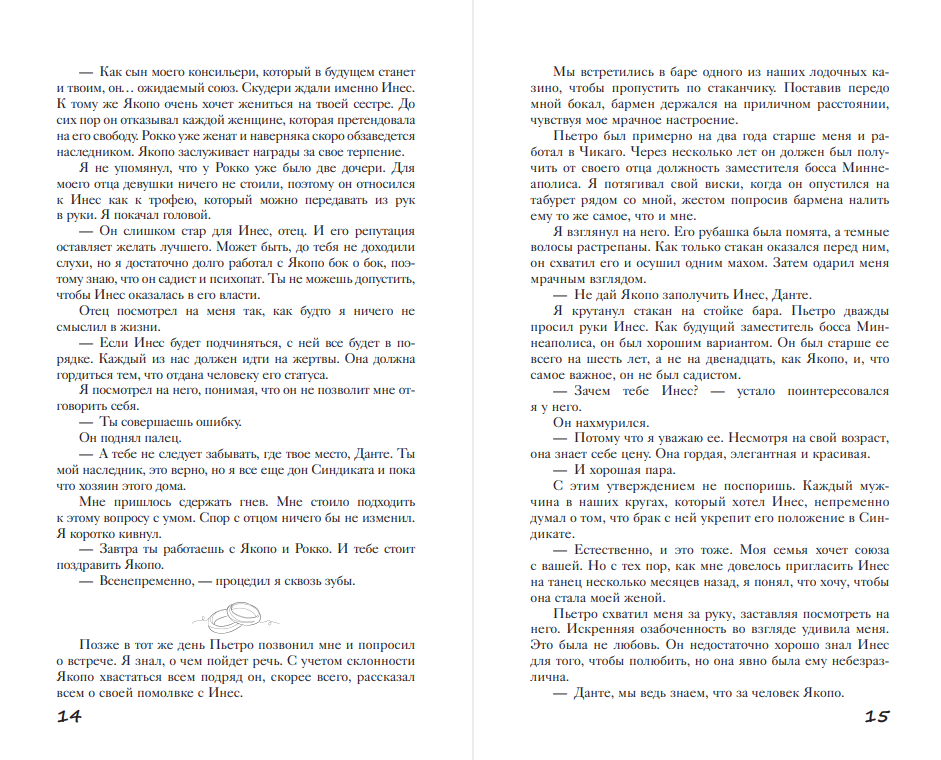 — Как сын моего консильери, который в будущем станет и твоим, он… ожидаемый союз. Скудери ждали именно Инес. К тому же Якопо очень хочет жениться на твоей сестре. До сих пор он отказывал каждой женщине, которая претендовала на его свободу. Рокко уже женат и наверняка скоро обзаведется наследником. Якопо заслуживает награды за свое терпение.

Я не упомянул, что у Рокко уже было две дочери. Для моего отца девушки ничего не стоили, поэтому он относился к Инес как к трофею, который можно передавать из рук в руки. Я покачал головой.

— Он слишком стар для Инес, отец. И его репутация оставляет желать лучшего. Может быть, до тебя не доходили слухи, но я достаточно долго работал с Якопо бок о бок, поэтому знаю, что он садист и психопат. Ты не можешь допустить, чтобы Инес оказалась в его власти.

Отец посмотрел на меня так, как будто я ничего не смыслил в жизни.

— Если Инес будет подчиняться, с ней все будет в порядке. Каждый из нас должен идти на жертвы. Она должна гордиться тем, что отдана человеку его статуса.

Я посмотрел на него, понимая, что он не позволит мне отговорить себя.

— Ты совершаешь ошибку.

Он поднял палец.

— А тебе не следует забывать, где твое место, Данте. Ты мой наследник, это верно, но я все еще дон Синдиката и пока что хозяин этого дома.

Мне пришлось сдержать гнев. Мне стоило подходить к этому вопросу с умом. Спор с отцом ничего бы не изменил. Я коротко кивнул.

— Завтра ты работаешь с Якопо и Рокко. И тебе стоит поздравить Якопо.

— Всенепременно, — процедил я сквозь зубы.

Позже в тот же день Пьетро позвонил мне и попросил о встрече. Я знал, о чем пойдет речь. С учетом склонности Якопо хвастаться всем подряд он, скорее всего, рассказал всем о своей помолвке с Инес.

14

Мы встретились в баре одного из наших лодочных казино, чтобы пропустить по стаканчику. Поставив передо мной бокал, бармен держался на приличном расстоянии, чувствуя мое мрачное настроение.

Пьетро был примерно на два года старше меня и работал в Чикаго. Через несколько лет он должен был получить от своего отца должность заместителя босса Миннеаполиса. Я потягивал свой виски, когда он опустился на табурет рядом со мной, жестом попросив бармена налить ему то же самое, что и мне.

Я взглянул на него. Его рубашка была помята, а темные волосы растрепаны. Как только стакан оказался перед ним, он схватил его и осушил одним махом. Затем одарил меня мрачным взглядом.

— Не дай Якопо заполучить Инес, Данте.

Я крутанул стакан на стойке бара. Пьетро дважды просил руки Инес. Как будущий заместитель босса Миннеаполиса, он был хорошим вариантом. Он был старше ее всего на шесть лет, а не на двенадцать, как Якопо, и, что самое важное, он не был садистом.

— Зачем тебе Инес? — устало поинтересовался я у него.

Он нахмурился.

— Потому что я уважаю ее. Несмотря на свой возраст, она знает себе цену. Она гордая, элегантная и красивая.

— И хорошая пара.

С этим утверждением не поспоришь. Каждый мужчина в наших кругах, который хотел Инес, непременно думал о том, что брак с ней укрепит его положение в Синдикате.

— Естественно, и это тоже. Моя семья хочет союза с вашей. Но с тех пор, как мне довелось пригласить Инес на танец несколько месяцев назад, я понял, что хочу, чтобы она стала моей женой.

Пьетро схватил меня за руку, заставляя посмотреть на него. Искренняя озабоченность во взгляде удивила меня. Это была не любовь. Он недостаточно хорошо знал Инес для того, чтобы полюбить, но она явно была ему небезразлична.

— Данте, мы ведь знаем, что за человек Якопо.

15